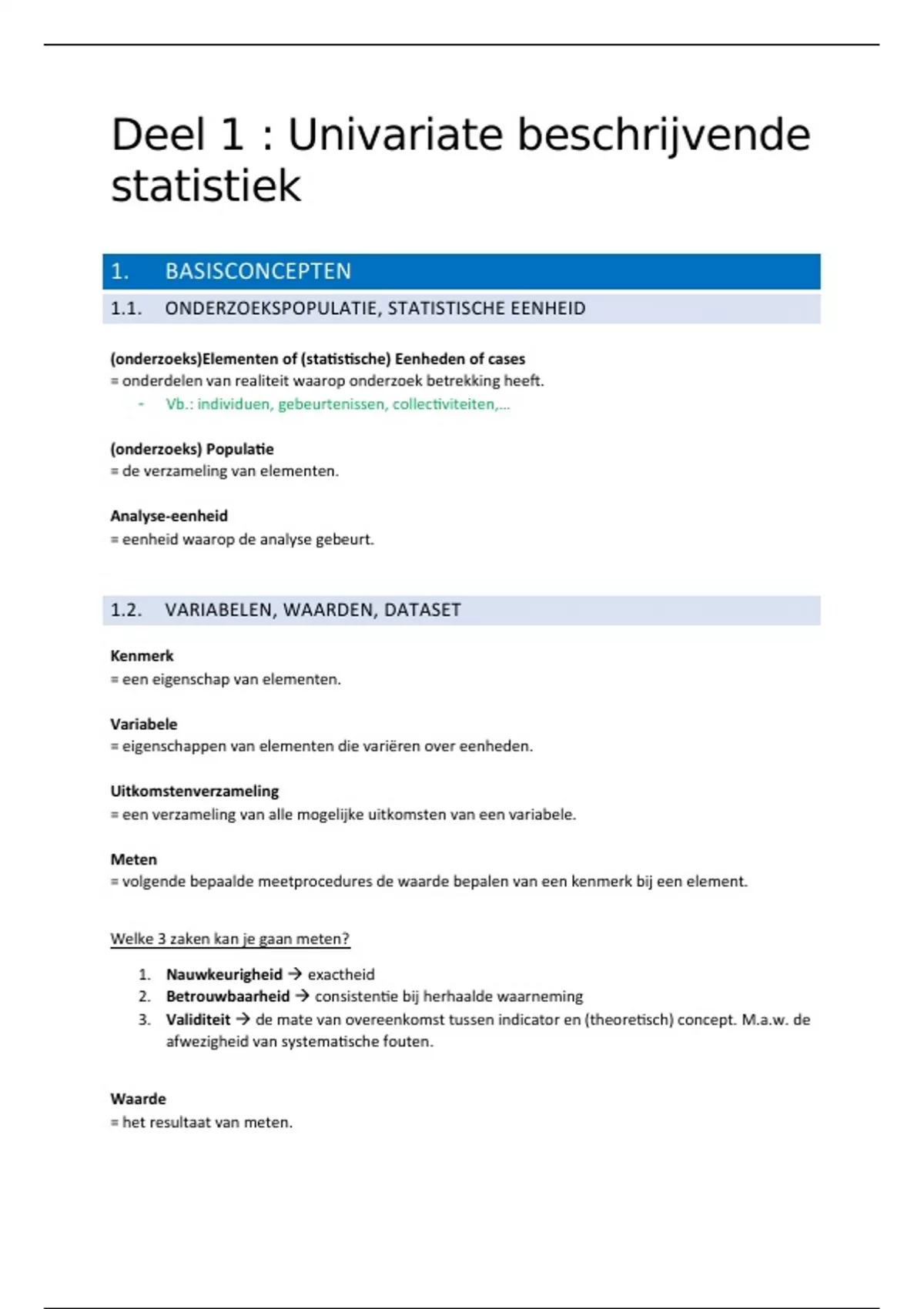 Deel 1 : Univariate beschrijvende statistiek

1. BASISCONCEPTEN

1.1. ONDERZOEKSPOPULATIE, STATISTISCHE EENHEID

(onderzoeks)Elementen of (statistische) Eenheden of cases
= onderdelen van realiteit waarop onderzoek betrekking heeft.
- Vb.: individuen, gebeurtenissen, collectiviteiten,...

(onderzoeks) Populatie
= de verzameling van elementen.

Analyse-eenheid
= eenheid waarop de analyse gebeurt.

1.2. VARIABELEN, WAARDEN, DATASET

Kenmerk
= een eigenschap van elementen.

Variabele
= eigenschappen van elementen die variëren over eenheden.

Uitkomstenverzameling
= een verzameling van alle mogelijke uitkomsten van een variabele.

Meten
= volgende bepaalde meetprocedures de waarde bepalen van een kenmerk bij een element.

Welke 3 zaken kan je gaan meten?

1. Nauwkeurigheid → exactheid
2. Betrouwbaarheid → consistentie bij herhaalde waarneming
3. Validiteit → de mate van overeenkomst tussen indicator en (theoretisch) concept. M.a.w. de afwezigheid van systematische fouten.

Waarde
= het resultaat van meten.